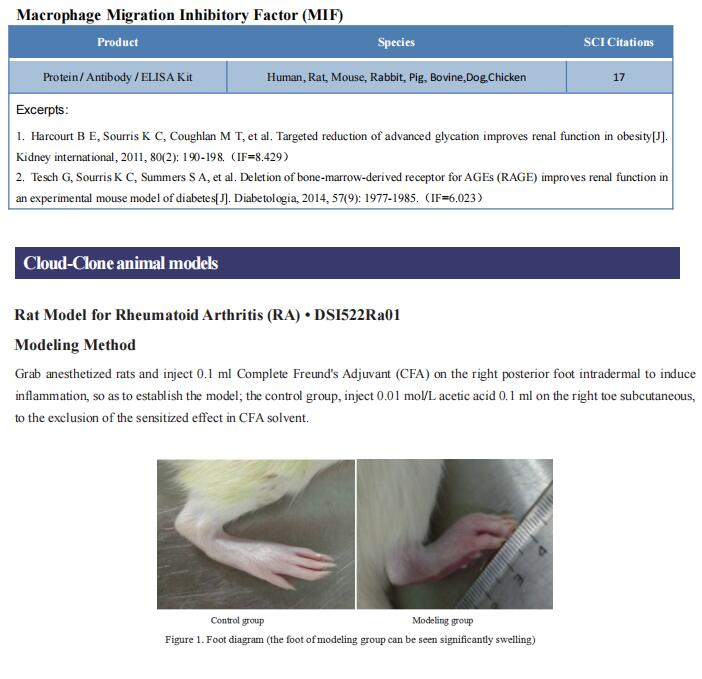 Macrophage Migration Inhibitory Factor (MIF)

| Product | Species | SCI Citations |
|---|---|---|
| Protein / Antibody / ELISA Kit | Human, Rat, Mouse, Rabbit, Pig, Bovine,Dog,Chicken | 17 |

Excerpts:

1. Harcourt B E, Sourris K C, Coughlan M T, et al. Targeted reduction of advanced glycation improves renal function in obesity[J]. Kidney international, 2011, 80(2): 190-198.（IF=8.429）
2. Tesch G, Sourris K C, Summers S A, et al. Deletion of bone-marrow-derived receptor for AGEs (RAGE) improves renal function in an experimental mouse model of diabetes[J]. Diabetologia, 2014, 57(9): 1977-1985.（IF=6.023）

Cloud-Clone animal models

Rat Model for Rheumatoid Arthritis (RA) • DSI522Ra01

Modeling Method

Grab anesthetized rats and inject 0.1 ml Complete Freund's Adjuvant (CFA) on the right posterior foot intradermal to induce inflammation, so as to establish the model; the control group, inject 0.01 mol/L acetic acid 0.1 ml on the right toe subcutaneous, to the exclusion of the sensitized effect in CFA solvent.

4
3

Control group

Modeling group

Figure 1. Foot diagram (the foot of modeling group can be seen significantly swelling)